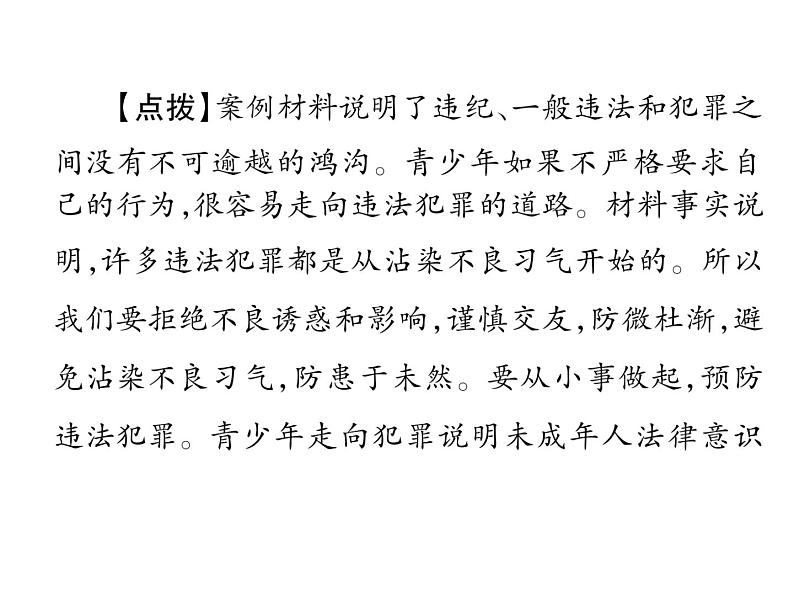 【点拨】案例材料说明了违纪、一般违法和犯罪之间没有不可逾越的鸿沟。青少年如果不严格要求自己的行为,很容易走向违法犯罪的道路。材料事实说明,许多违法犯罪都是从沾染不良习气开始的。所以我们要拒绝不良诱惑和影响,谨慎交友,防微杜渐,避免沾染不良习气,防患于未然。要从小事做起,预防违法犯罪。青少年走向犯罪说明未成年人法律意识